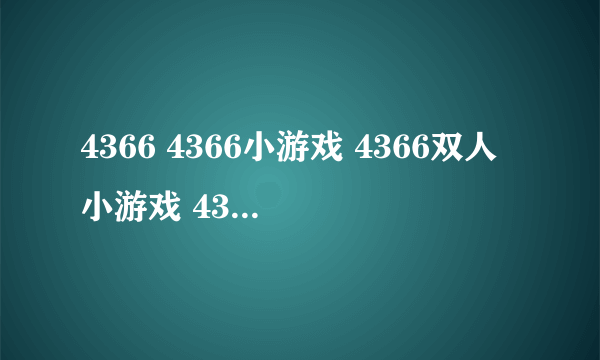 4366 4366小游戏 4366双人小游戏 43...